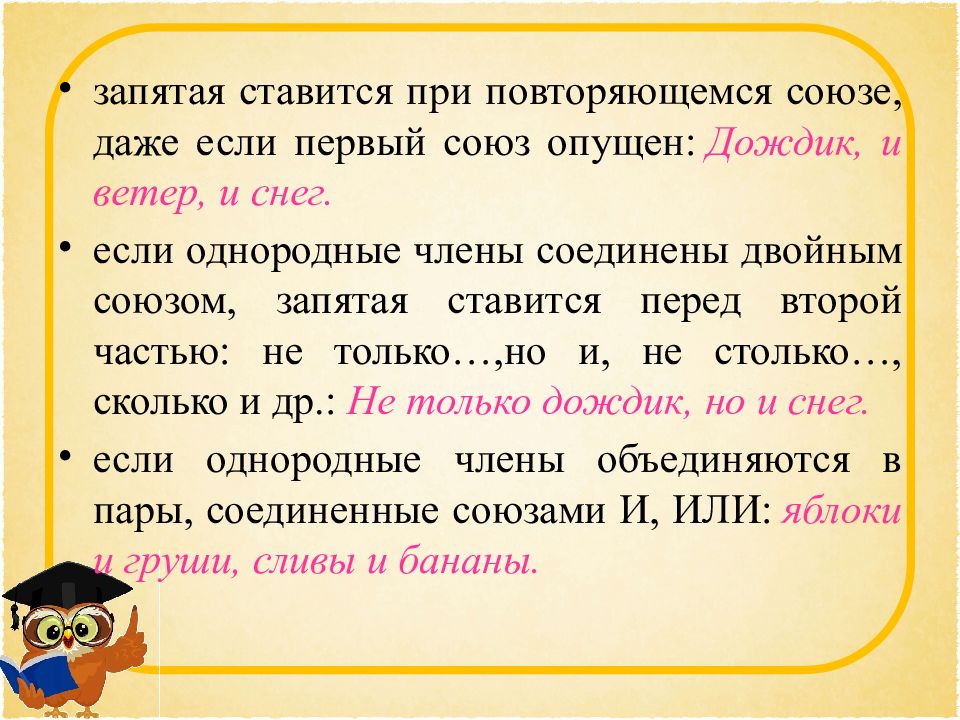 • запятая ставится при повторяющемся союзе, даже если первый союз опущен: Дождик, и ветер, и снег.

• если однородные члены соединены двойным союзом, запятая ставится перед второй частью: не только…,но и, не столько…, сколько и др.: Не только дождик, но и снег.

• если однородные члены объединяются в пары, соединенные союзами И, ИЛИ: яблоки и груши, сливы и бананы.